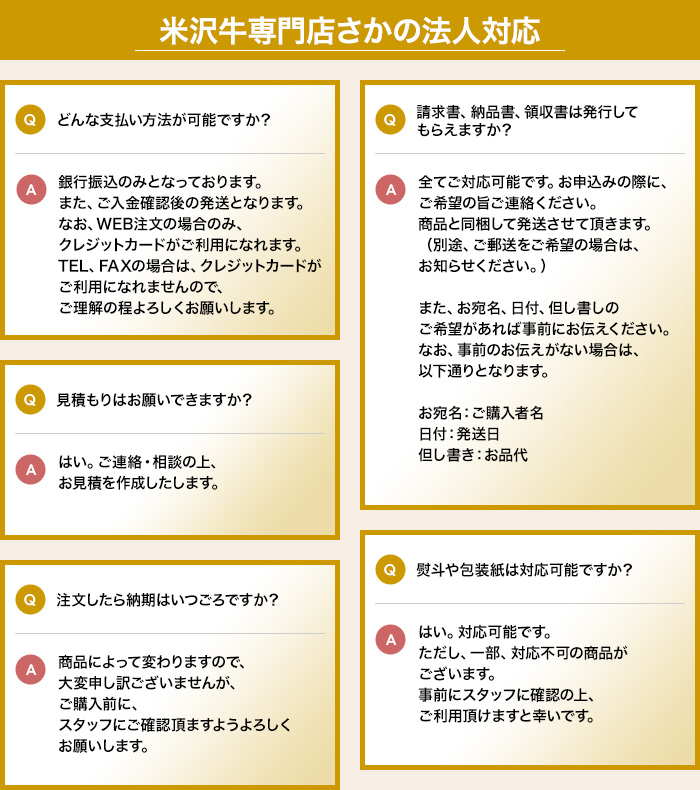 米沢牛専門店さかの法人対応

Q どんな支払い方法が可能ですか？

A 銀行振込のみとなっております。
また、ご入金確認後の発送となります。
なお、WEB注文の場合のみ、
クレジットカードがご利用になれます。
TEL、FAXの場合は、クレジットカードが
ご利用になれませんので、
ご理解の程よろしくお願いします。

Q 見積もりはお願いできますか？

A はい。ご連絡・相談の上、
お見積を作成したします。

Q 注文したら納期はいつごろですか？

A 商品によって変わりますので、
大変申し訳ございませんが、
ご購入前に、
スタッフにご確認頂ますようよろしく
お願いします。

Q 請求書、納品書、領収書は発行して
もらえますか？

A 全てご対応可能です。お申込みの際に、
ご希望の旨ご連絡ください。
商品と同梱して発送させて頂きます。
（別途、ご郵送をご希望の場合は、
お知らせください。）

また、お宛名、日付、但し書しの
ご希望があれば事前にお伝えください。
なお、事前のお伝えがない場合は、
以下通りとなります。

お宛名：ご購入者名
日付：発送日
但し書き：お品代

Q 熨斗や包装紙は対応可能ですか？

A はい。対応可能です。
ただし、一部、対応不可の商品が
ございます。
事前にスタッフに確認の上、
ご利用頂けますと幸いです。